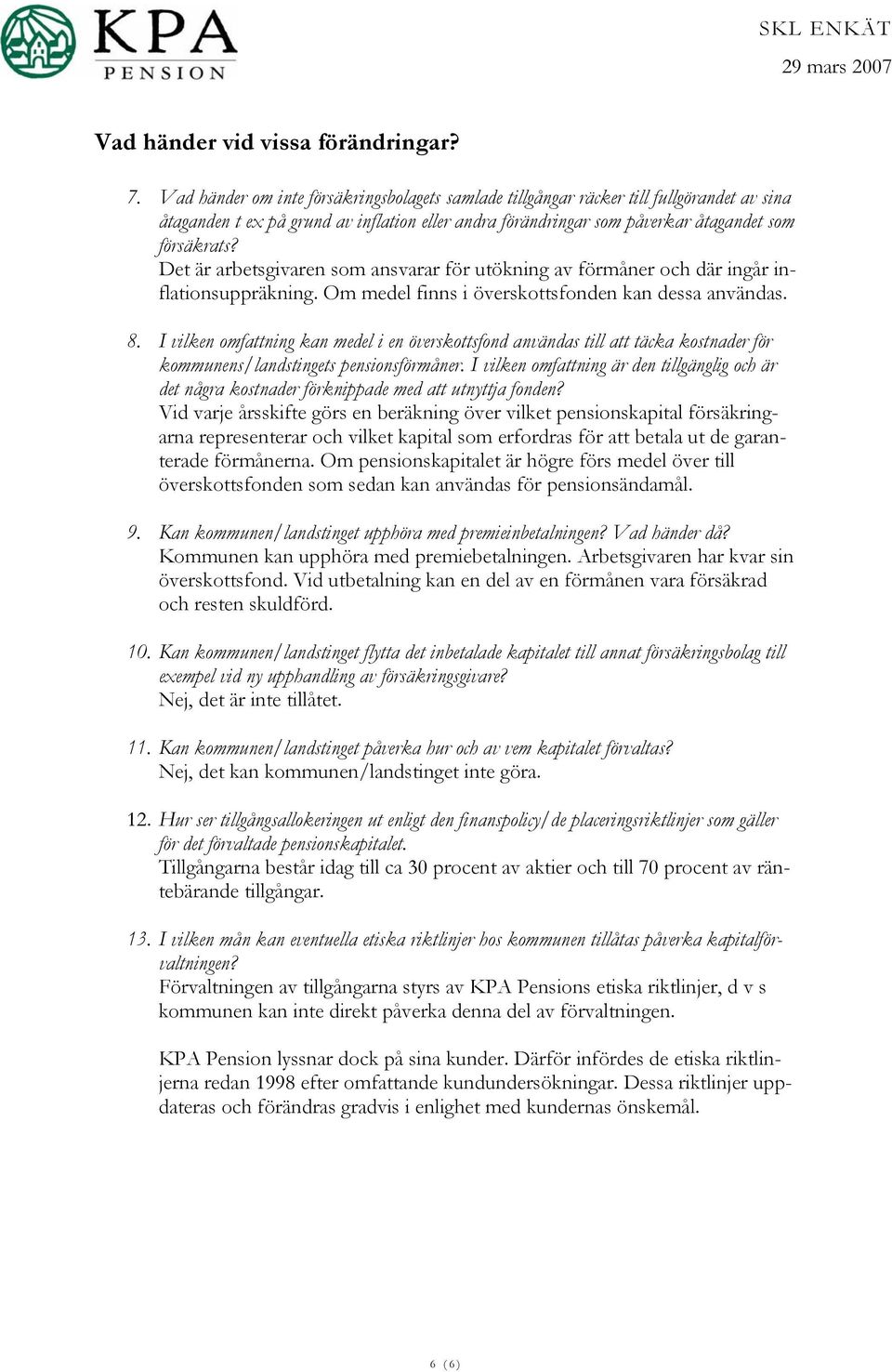 KPA PENSION

SKL ENKÄT
29 mars 2007

Vad händer vid vissa förändringar?

7. Vad händer om inte försäkringsbolagets samlade tillgångar räcker till fullgörandet av sina åtaganden t ex på grund av inflation eller andra förändringar som påverkar åtagandet som försäkrats?
Det är arbetsgivaren som ansvarar för utökning av förmåner och där ingår inflationsuppräkning. Om medel finns i överskottsfonden kan dessa användas.

8. I vilken omfattning kan medel i en överskottsfond användas till att täcka kostnader för kommunens/landstingets pensionsförmåner. I vilken omfattning är den tillgänglig och är det några kostnader förknippade med att utnyttja fonden?
Vid varje årsskifte görs en beräkning över vilket pensionskapital försäkringarna representerar och vilket kapital som erfordras för att betala ut de garanterade förmånerna. Om pensionskapitalet är högre förs medel över till överskottsfonden som sedan kan användas för pensionsändamål.

9. Kan kommunen/landstinget upphöra med premieinbetalningen? Vad händer då?
Kommunen kan upphöra med premiebetalningen. Arbetsgivaren har kvar sin överskottsfond. Vid utbetalning kan en del av en förmånen vara försäkrad och resten skuldförd.

10. Kan kommunen/landstinget flytta det inbetalade kapitalet till annat försäkringsbolag till exempel vid ny upphandling av försäkringsgivare?
Nej, det är inte tillåtet.

11. Kan kommunen/landstinget påverka hur och av vem kapitalet förvaltas?
Nej, det kan kommunen/landstinget inte göra.

12. Hur ser tillgångsallokeringen ut enligt den finanspolicy/de placeringsriktlinjer som gäller för det förvaltade pensionskapitalet.
Tillgångarna består idag till ca 30 procent av aktier och till 70 procent av räntebärande tillgångar.

13. I vilken mån kan eventuella etiska riktlinjer hos kommunen tillåtas påverka kapitalförvaltningen?
Förvaltningen av tillgångarna styrs av KPA Pensions etiska riktlinjer, d v s kommunen kan inte direkt påverka denna del av förvaltningen.

KPA Pension lyssnar dock på sina kunder. Därför infördes de etiska riktlinjerna redan 1998 efter omfattande kundundersökningar. Dessa riktlinjer uppdateras och förändras gradvis i enlighet med kundernas önskemål.

6 (6)